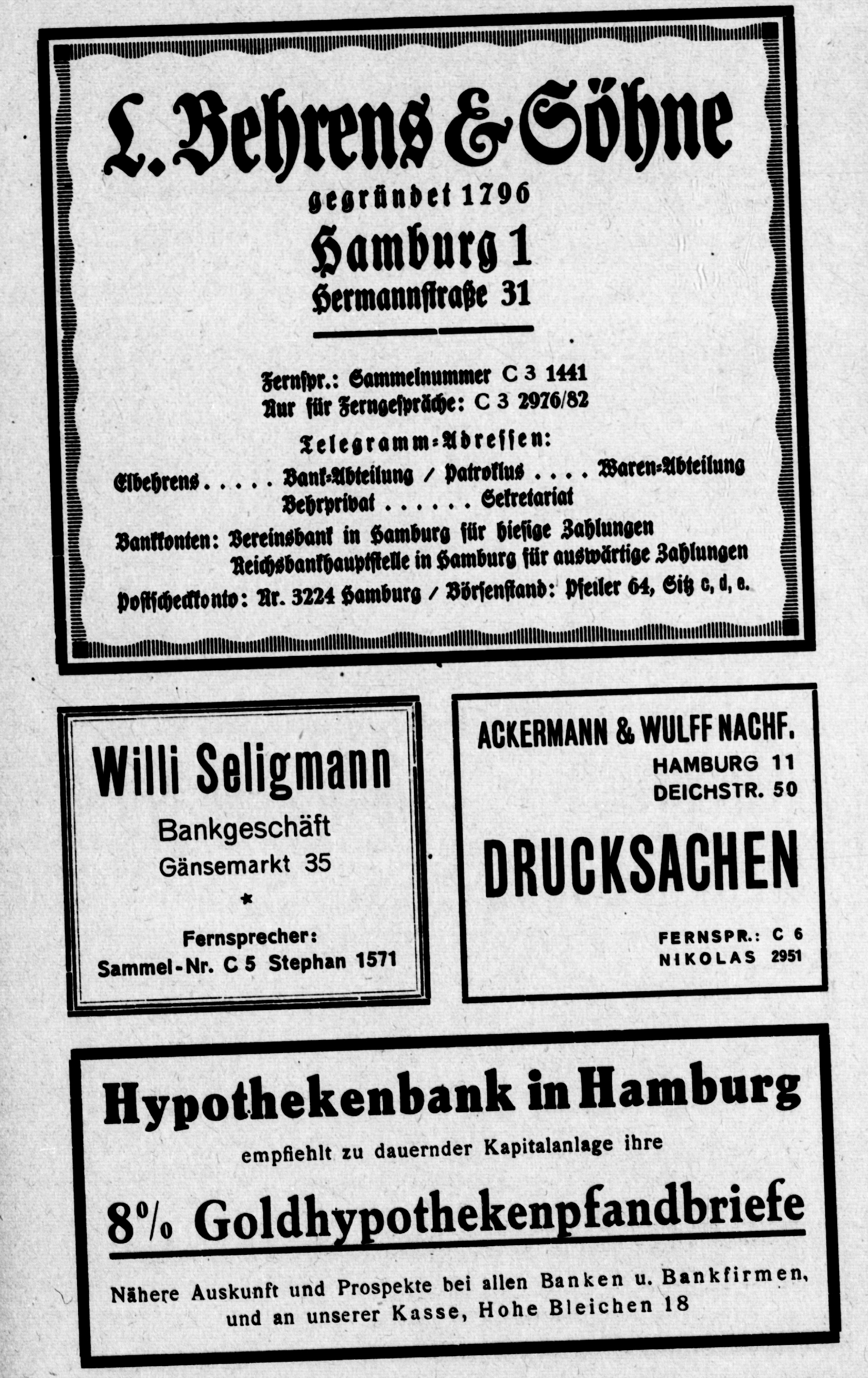 L. Behrens & Söhne
gegründet 1796
Hamburg 1
Hermannstraße 31

Fernspr.: Sammelnummer C 3 1441
Nur für Ferngespräche: C 3 2976/82

Telegramm-Adressen:
Elbehrens . . . . . Bank-Abteilung / Patroklus . . . . Waren-Abteilung
Behrprivat . . . . . . Sekretariat

Bankkonten: Vereinsbank in Hamburg für hiesige Zahlungen
Reichsbankhauptstelle in Hamburg für auswärtige Zahlungen

Postscheckkonto: Nr. 3224 Hamburg / Börsenstand: Pfeiler 64, Sitz c, d, e.

Willi Seligmann
Bankgeschäft
Gänsemarkt 35
*
Fernsprecher:
Sammel-Nr. C 5 Stephan 1571

ACKERMANN & WULFF NACHF.
HAMBURG 11
DEICHSTR. 50
DRUCKSACHEN
FERNSPR.: C 6
NIKOLAS 2951

Hypothekenbank in Hamburg
empfiehlt zu dauernder Kapitalanlage ihre
8% Goldhypothekenpfandbriefe
Nähere Auskunft und Prospekte bei allen Banken u. Bankfirmen, und an unserer Kasse, Hohe Bleichen 18